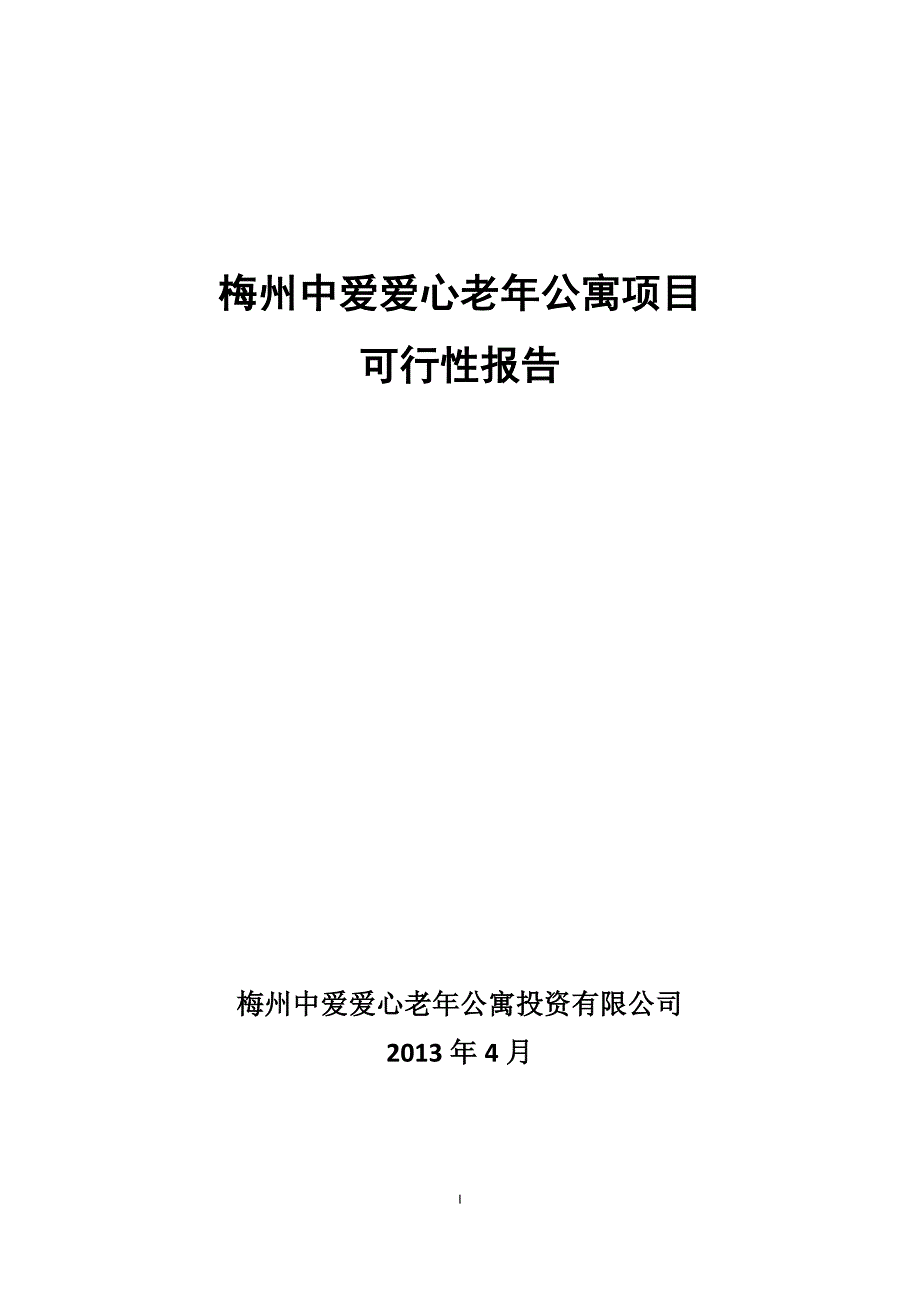 梅州中爱爱心老年公寓项目
可行性报告

梅州中爱爱心老年公寓投资有限公司
2013 年 4 月

I